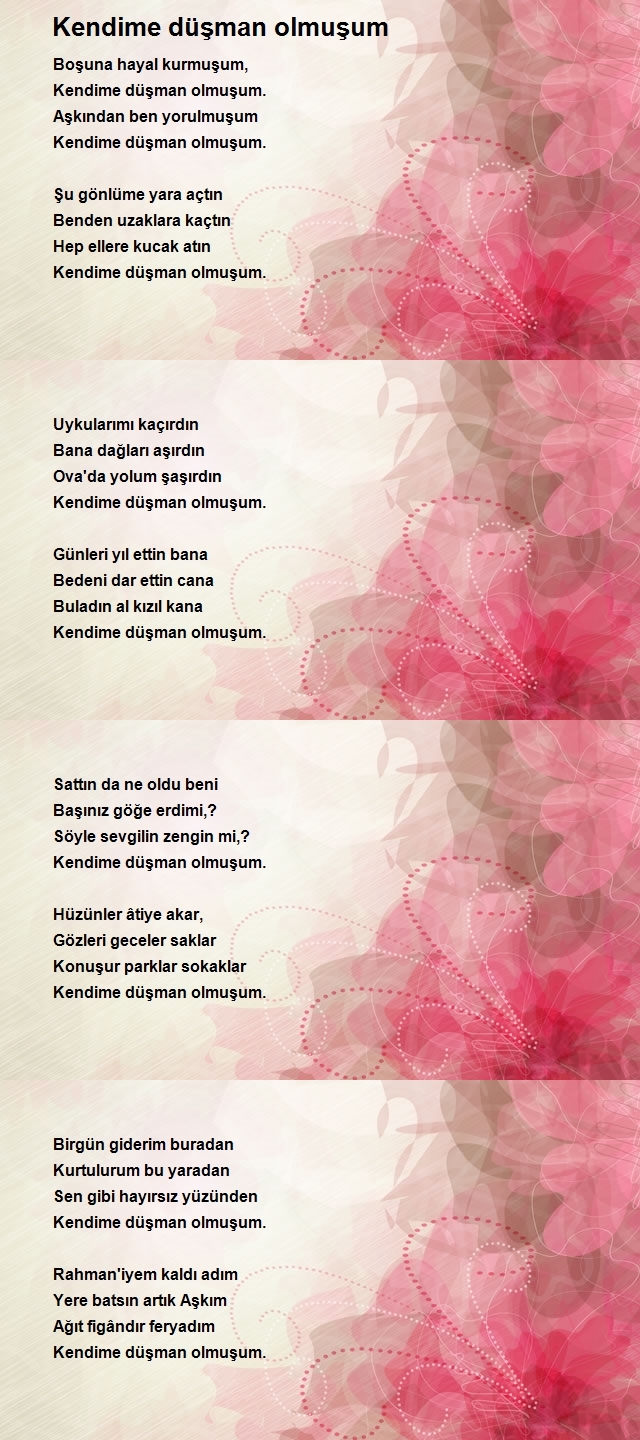 Kendime düşman olmuşum

Boşuna hayal kurmuşum,
Kendime düşman olmuşum.
Aşkından ben yorulmuşum
Kendime düşman olmuşum.

Şu gönlüme yara açtın
Benden uzaklara kaçtın
Hep ellere kucak atın
Kendime düşman olmuşum.

Uykularımı kaçırdın
Bana dağları aşırdın
Ova'da yolum şaşırdın
Kendime düşman olmuşum.

Günleri yıl ettin bana
Bedeni dar ettin cana
Buladın al kızıl kana
Kendime düşman olmuşum.

Sattın da ne oldu beni
Başınız göğe erdimi,?
Söyle sevgilin zengin mi,?
Kendime düşman olmuşum.

Hüzünler âtiye akar,
Gözleri geceler saklar
Konuşur parklar sokaklar
Kendime düşman olmuşum.

Birgün giderim buradan
Kurtulurum bu yaradan
Sen gibi hayırsız yüzünden
Kendime düşman olmuşum.

Rahman'iyem kaldı adım
Yere batsın artık Aşkım
Ağıt figândır feryadım
Kendime düşman olmuşum.